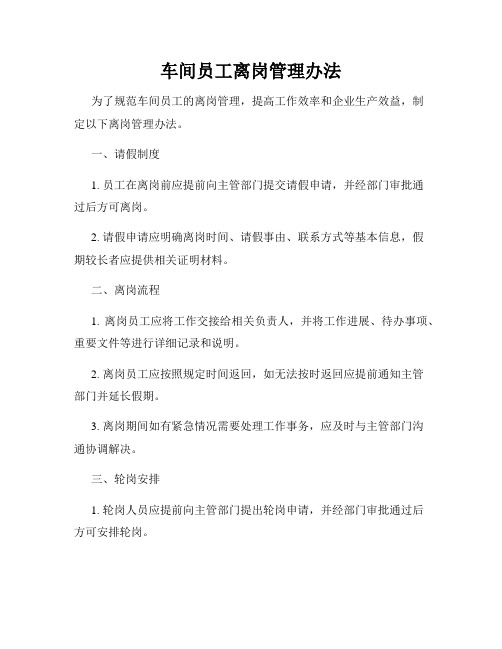 车间员工离岗管理办法

为了规范车间员工的离岗管理，提高工作效率和企业生产效益，制定以下离岗管理办法。

一、请假制度

1. 员工在离岗前应提前向主管部门提交请假申请，并经部门审批通过后方可离岗。

2. 请假申请应明确离岗时间、请假事由、联系方式等基本信息，假期较长者应提供相关证明材料。

二、离岗流程

1. 离岗员工应将工作交接给相关负责人，并将工作进展、待办事项、重要文件等进行详细记录和说明。

2. 离岗员工应按照规定时间返回，如无法按时返回应提前通知主管部门并延长假期。

3. 离岗期间如有紧急情况需要处理工作事务，应及时与主管部门沟通协调解决。

三、轮岗安排

1. 轮岗人员应提前向主管部门提出轮岗申请，并经部门审批通过后方可安排轮岗。